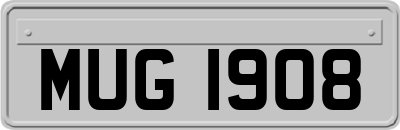 MUG 1908